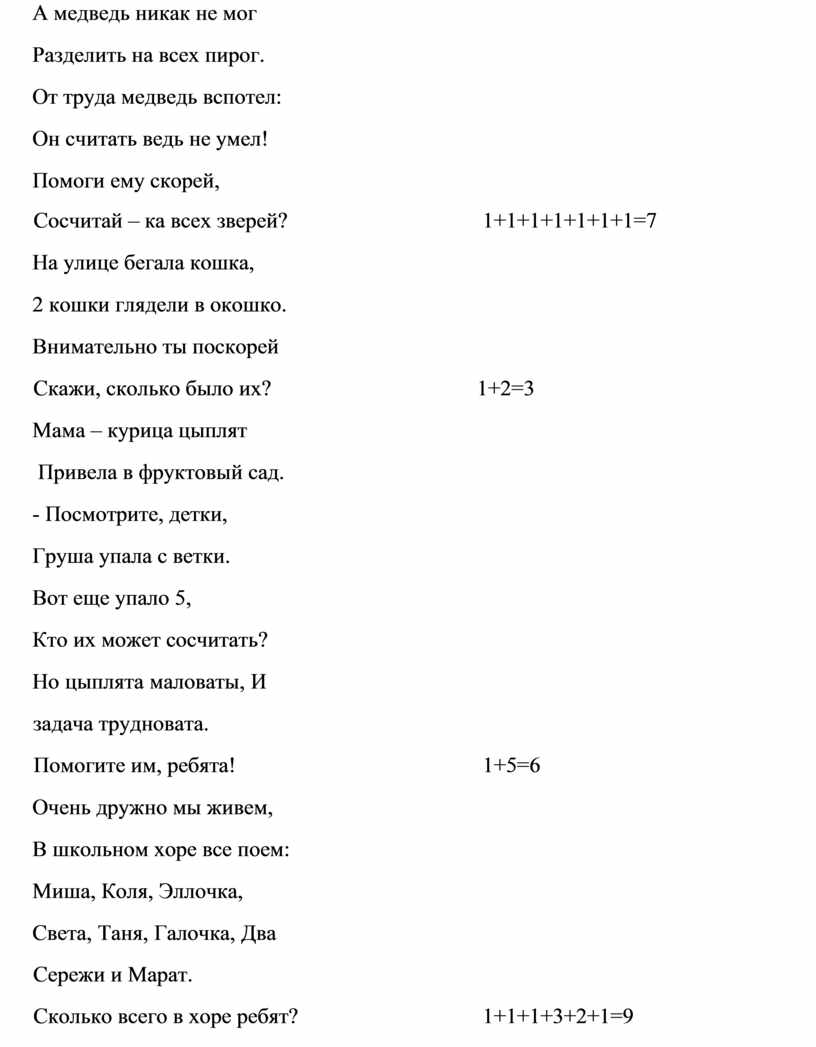 А медведь никак не мог

Разделить на всех пирог.

От труда медведь вспотел:

Он считать ведь не умел!

Помоги ему скорей,

Сосчитай – ка всех зверей? $1+1+1+1+1+1+1=7$

На улице бегала кошка,

2 кошки глядели в окошко.

Внимательно ты поскорей

Скажи, сколько было их? $1+2=3$

Мама – курица цыплят

Привела в фруктовый сад.

- Посмотрите, детки,

Груша упала с ветки.

Вот еще упало 5,

Кто их может сосчитать?

Но цыплята маловаты, И

задача трудновата.

Помогите им, ребята! $1+5=6$

Очень дружно мы живем,

В школьном хоре все поем:

Миша, Коля, Эллочка,

Света, Таня, Галочка, Два

Сережи и Марат.

Сколько всего в хоре ребят? $1+1+1+3+2+1=9$